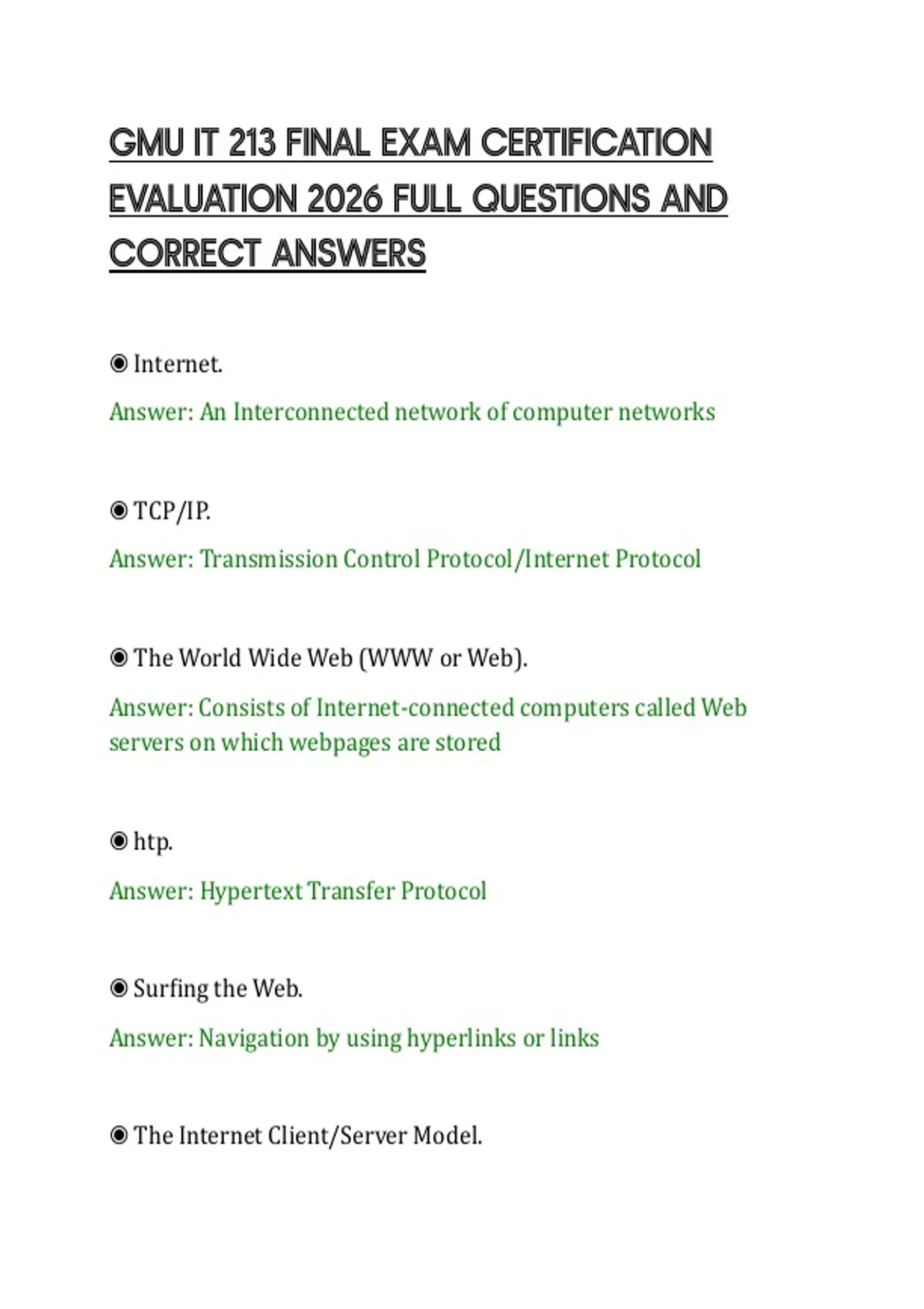 GMU IT 213 FINAL EXAM CERTIFICATION EVALUATION 2026 FULL QUESTIONS AND CORRECT ANSWERS

◉ Internet.

Answer: An Interconnected network of computer networks

◉ TCP/IP.

Answer: Transmission Control Protocol/Internet Protocol

◉ The World Wide Web (WWW or Web).

Answer: Consists of Internet-connected computers called Web servers on which webpages are stored

◉ htp.

Answer: Hypertext Transfer Protocol

◉ Surfing the Web.

Answer: Navigation by using hyperlinks or links

◉ The Internet Client/Server Model.